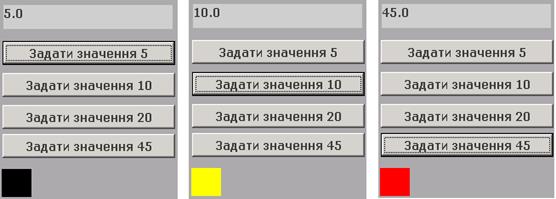 5.0

Задати значення 5

Задати значення 10

Задати значення 20

Задати значення 45

10.0

Задати значення 5

Задати значення 10

Задати значення 20

Задати значення 45

45.0

Задати значення 5

Задати значення 10

Задати значення 20

Задати значення 45